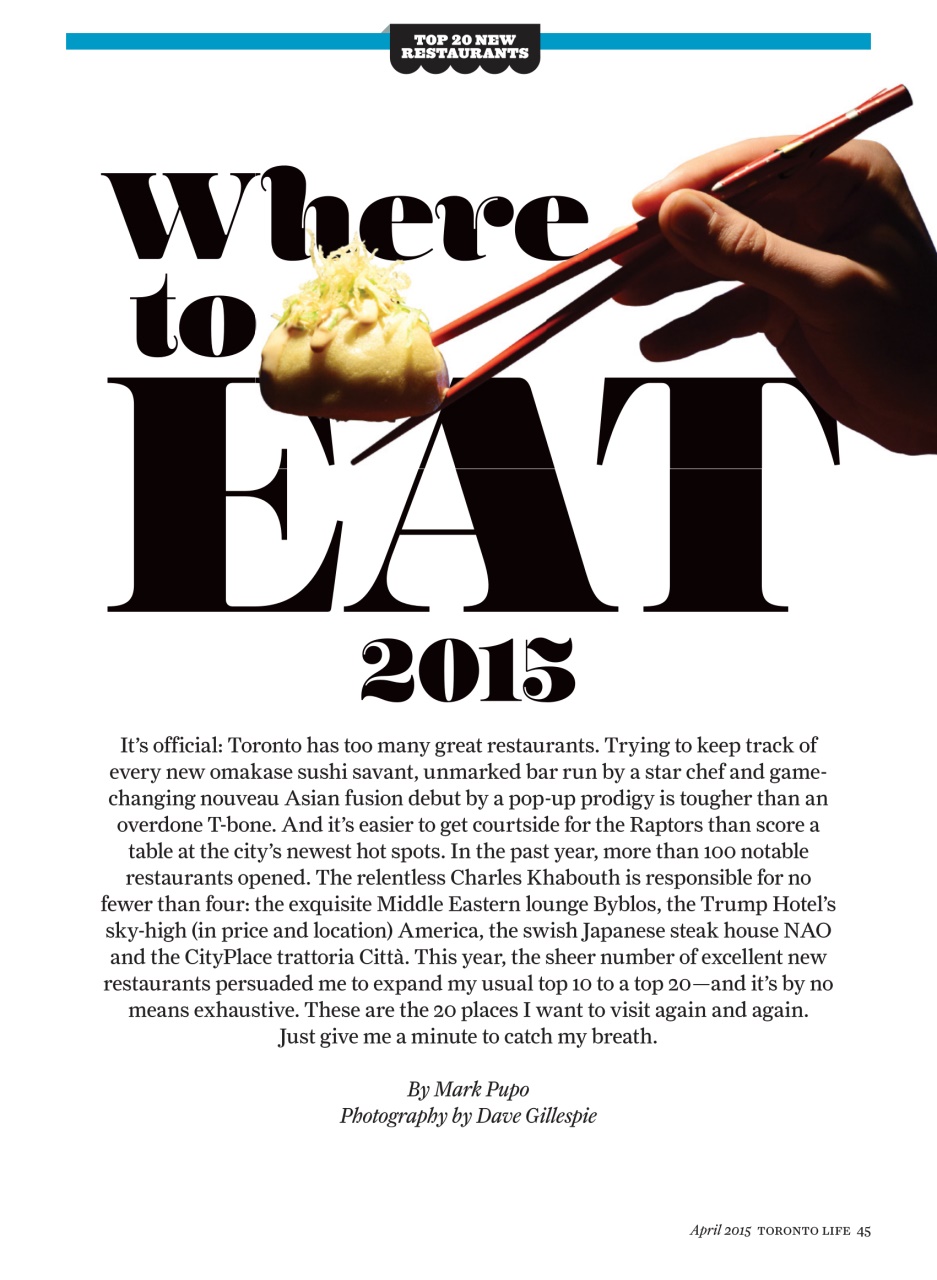 TOP 20 NEW RESTAURANTS

Where to EAT 2015

It's official: Toronto has too many great restaurants. Trying to keep track of every new omakase sushi savant, unmarked bar run by a star chef and game-changing nouveau Asian fusion debut by a pop-up prodigy is tougher than an overdone T-bone. And it's easier to get courtside for the Raptors than score a table at the city's newest hot spots. In the past year, more than 100 notable restaurants opened. The relentless Charles Khabouth is responsible for no fewer than four: the exquisite Middle Eastern lounge Byblos, the Trump Hotel's sky-high (in price and location) America, the swish Japanese steak house NAO and the CityPlace trattoria Città. This year, the sheer number of excellent new restaurants persuaded me to expand my usual top 10 to a top 20—and it's by no means exhaustive. These are the 20 places I want to visit again and again. Just give me a minute to catch my breath.

By Mark Pupo
Photography by Dave Gillespie

April 2015 TORONTO LIFE 45